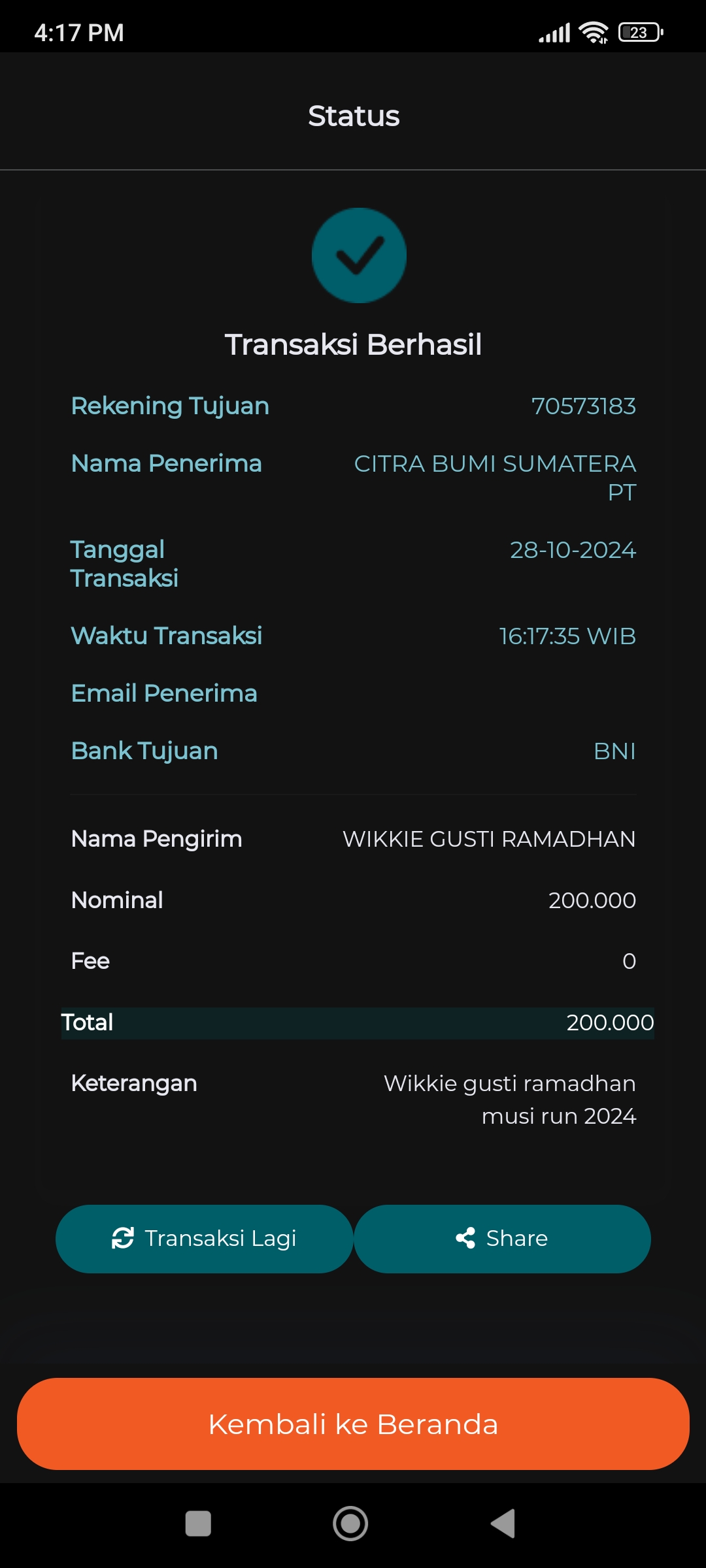 4:17 PM

23

Status

Transaksi Berhasil

Rekening Tujuan 70573183

Nama Penerima CITRA BUMI SUMATERA PT

Tanggal Transaksi 28-10-2024

Waktu Transaksi 16:17:35 WIB

Email Penerima

Bank Tujuan BNI

Nama Pengirim WIKKIE GUSTI RAMADHAN

Nominal 200.000

Fee 0

Total 200.000

Keterangan Wikkie gusti ramadhan musi run 2024

Transaksi Lagi

Share

Kembali ke Beranda